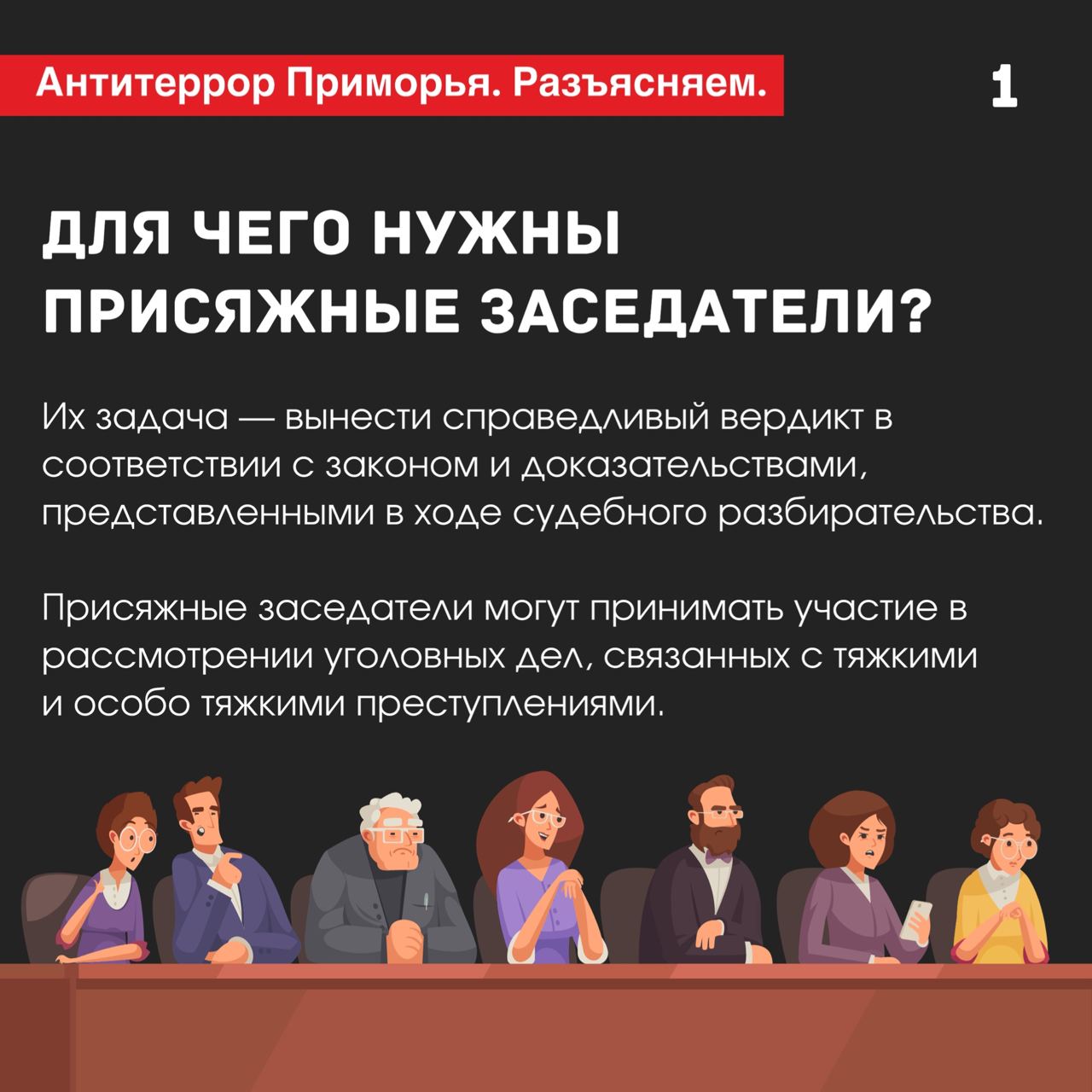 Антитеррор Приморья. Разъясняем.

1

ДЛЯ ЧЕГО НУЖНЫ ПРИСЯЖНЫЕ ЗАСЕДАТЕЛИ?

Их задача — вынести справедливый вердикт в соответствии с законом и доказательствами, представленными в ходе судебного разбирательства.

Присяжные заседатели могут принимать участие в рассмотрении уголовных дел, связанных с тяжкими и особо тяжкими преступлениями.